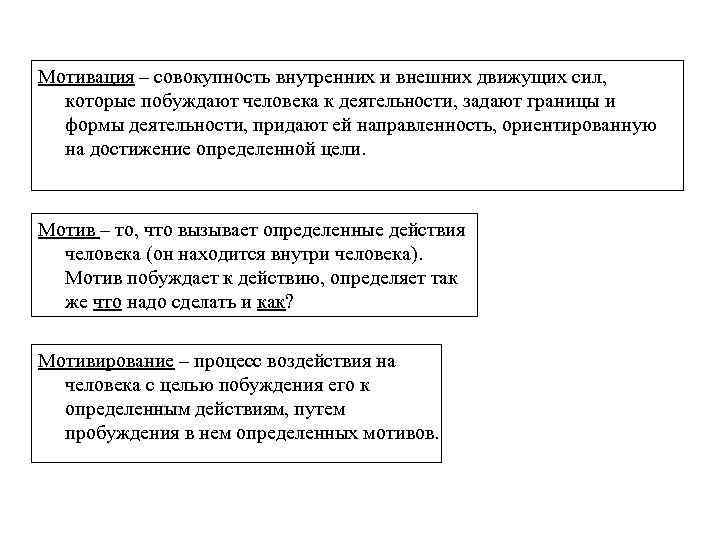 Мотивация – совокупность внутренних и внешних движущих сил, которые побуждают человека к деятельности, задают границы и формы деятельности, придают ей направленность, ориентированную на достижение определенной цели.

Мотив – то, что вызывает определенные действия человека (он находится внутри человека). Мотив побуждает к действию, определяет так же что надо сделать и как?

Мотивирование – процесс воздействия на человека с целью побуждения его к определенным действиям, путем пробуждения в нем определенных мотивов.